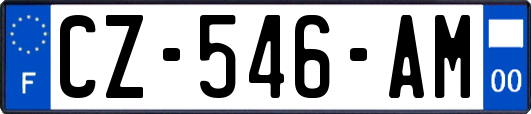 F
CZ-546-AM
00